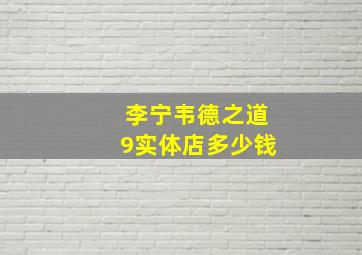 李宁韦德之道
9实体店多少钱